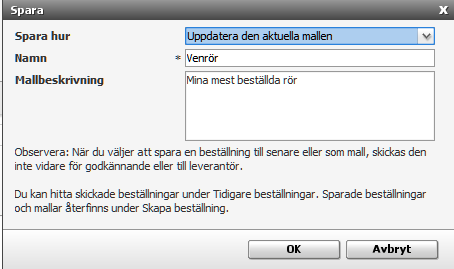 Spara

X

Spara hur
Uppdatera den aktuella mallen

Namn
* Venrör

Mallbeskrivning
Mina mest beställda rör

Observera: När du väljer att spara en beställning till senare eller som mall, skickas den inte vidare för godkännande eller till leverantör.

Du kan hitta skickade beställningar under Tidigare beställningar. Sparade beställningar och mallar återfinns under Skapa beställning.

OK

Avbryt